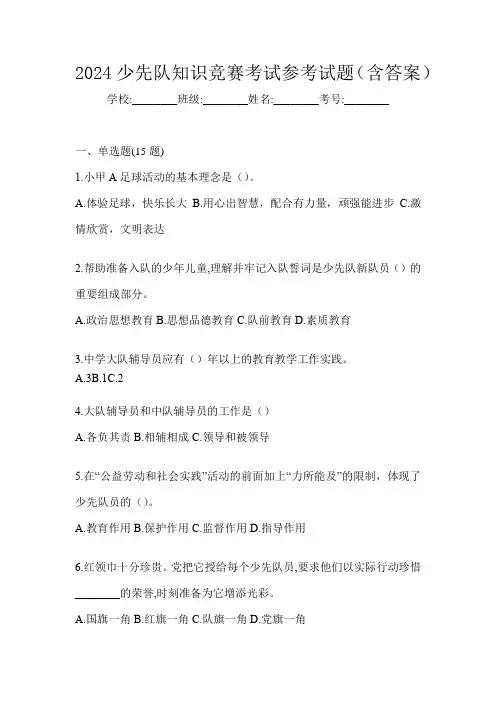 2024 少先队知识竞赛考试参考试题（含答案）

学校:________班级:________姓名:________考号:________

一、单选题(15 题)

1.小甲 A 足球活动的基本理念是（）。

A.体验足球，快乐长大 B.用心出智慧，配合有力量，顽强能进步 C.激情欣赏，文明表达

2.帮助准备入队的少年儿童,理解并牢记入队誓词是少先队新队员（）的重要组成部分。

A.政治思想教育 B.思想品德教育 C.队前教育 D.素质教育

3.中学大队辅导员应有（）年以上的教育教学工作实践。
A.3B.1C.2

4.大队辅导员和中队辅导员的工作是（）

A.各负其责 B.相辅相成 C.领导和被领导

5.在“公益劳动和社会实践”活动的前面加上“力所能及”的限制，体现了少先队员的（）。

A.教育作用 B.保护作用 C.监督作用 D.指导作用

6.红领巾十分珍贵。党把它授给每个少先队员,要求他们以实际行动珍惜________的荣誉,时刻准备为它增添光彩。

A.国旗一角 B.红旗一角 C.队旗一角 D.党旗一角